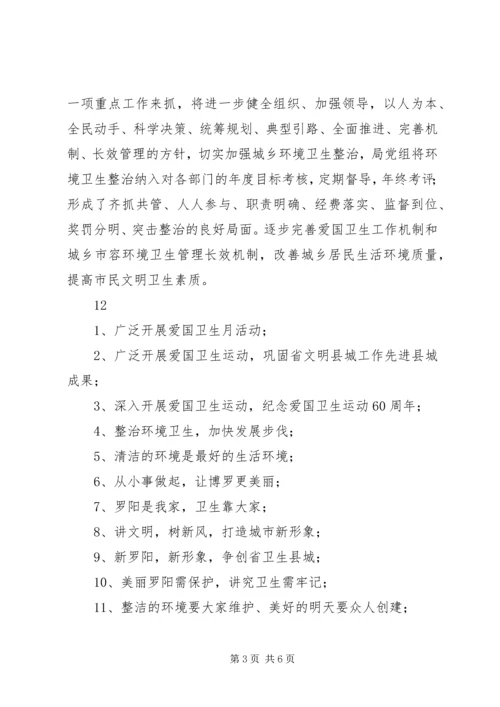 一项重点工作来抓，将进一步健全组织、加强领导，以人为本、全民动手、科学决策、统筹规划、典型引路、全面推进、完善机制、长效管理的方针，切实加强城乡环境卫生整治，局党组将环境卫生整治纳入对各部门的年度目标考核，定期督导，年终考评；形成了齐抓共管、人人参与、职责明确、经费落实、监督到位、奖罚分明、突击整治的良好局面。逐步完善爱国卫生工作机制和城乡市容环境卫生管理长效机制，改善城乡居民生活环境质量，提高市民文明卫生素质。

12

1、广泛开展爱国卫生月活动；

2、广泛开展爱国卫生运动，巩固省文明县城工作先进县城成果；

3、深入开展爱国卫生运动，纪念爱国卫生运动60周年；

4、整治环境卫生，加快发展步伐；

5、清洁的环境是最好的生活环境；

6、从小事做起，让博罗更美丽；

7、罗阳是我家，卫生靠大家；

8、讲文明，树新风，打造城市新形象；

9、新罗阳，新形象，争创省卫生县城；

10、美丽罗阳需保护，讲究卫生需牢记；

11、整洁的环境要大家维护、美好的明天要众人创建；

第3页 共6页